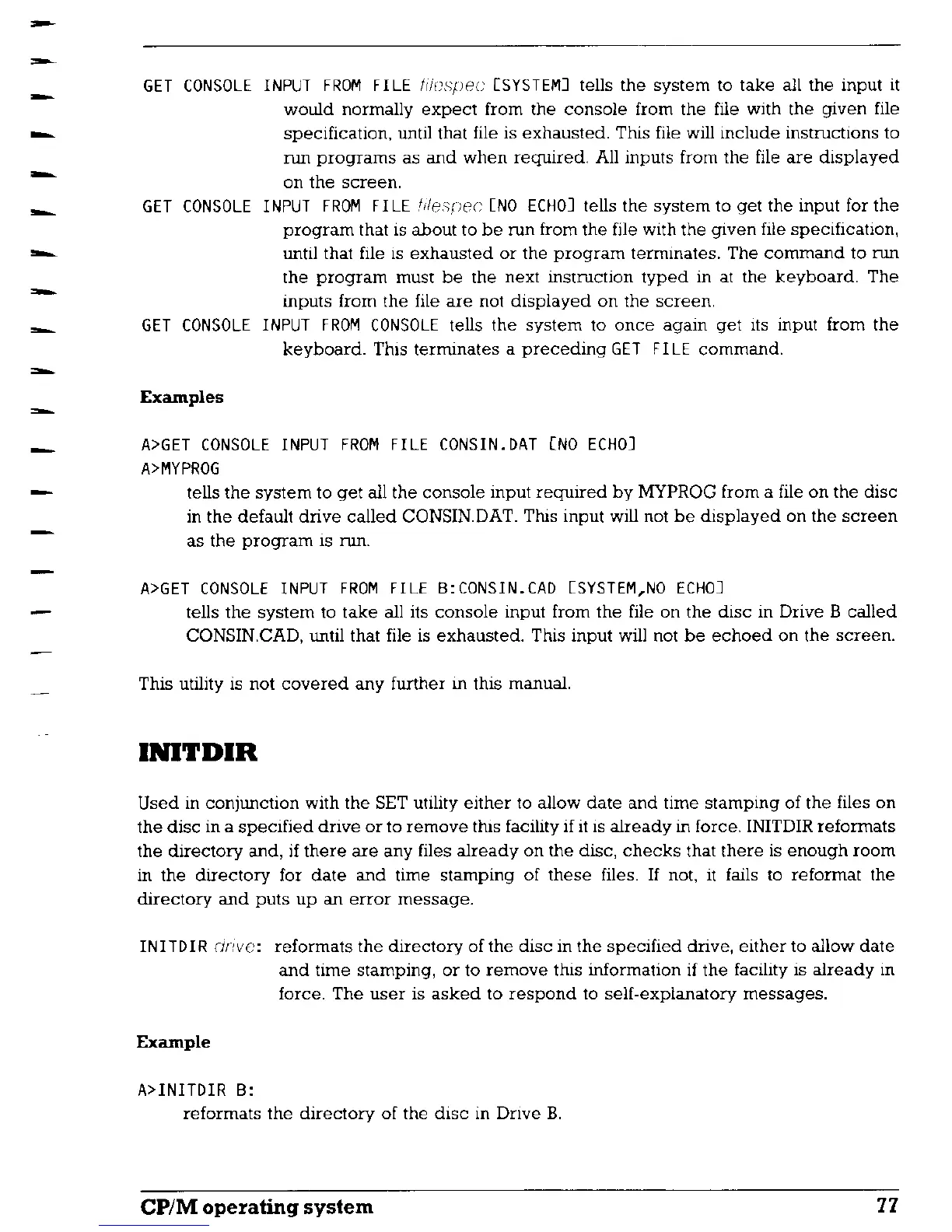 GET CONSOLE INPUT FROM FILE filespec [SYSTEM] tells the system to take all the input it would normally expect from the console from the file with the given file specification, until that file is exhausted. This file will include instructions to run programs as and when required. All inputs from the file are displayed on the screen.

GET CONSOLE INPUT FROM FILE filespec [NO ECHO] tells the system to get the input for the program that is about to be run from the file with the given file specification, until that file is exhausted or the program terminates. The command to run the program must be the next instruction typed in at the keyboard. The inputs from the file are not displayed on the screen.

GET CONSOLE INPUT FROM CONSOLE tells the system to once again get its input from the keyboard. This terminates a preceding GET FILE command.

Examples

A>GET CONSOLE INPUT FROM FILE CONSIN.DAT [NO ECHO]
A>MYPROG
tells the system to get all the console input required by MYPROG from a file on the disc in the default drive called CONSIN.DAT. This input will not be displayed on the screen as the program is run.

A>GET CONSOLE INPUT FROM FILE B:CONSIN.CAD [SYSTEM,NO ECHO]
tells the system to take all its console input from the file on the disc in Drive B called CONSIN.CAD, until that file is exhausted. This input will not be echoed on the screen.

This utility is not covered any further in this manual.

INITDIR

Used in conjunction with the SET utility either to allow date and time stamping of the files on the disc in a specified drive or to remove this facility if it is already in force. INITDIR reformats the directory and, if there are any files already on the disc, checks that there is enough room in the directory for date and time stamping of these files. If not, it fails to reformat the directory and puts up an error message.

INITDIR drive: reformats the directory of the disc in the specified drive, either to allow date and time stamping, or to remove this information if the facility is already in force. The user is asked to respond to self-explanatory messages.

Example

A>INITDIR B:
reformats the directory of the disc in Drive B.

CP/M operating system 77